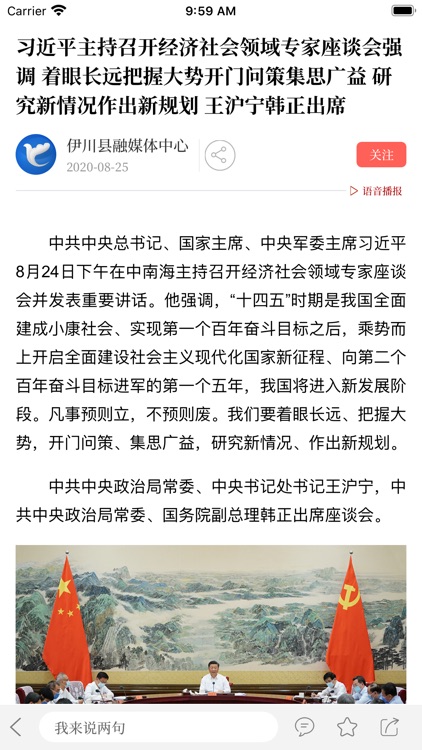 Carrier 9:59 AM

习近平主持召开经济社会领域专家座谈会强调 着眼长远把握大势开门问策集思广益 研究新情况作出新规划 王沪宁韩正出席

伊川县融媒体中心
2020-08-25

关注

语音播报

中共中央总书记、国家主席、中央军委主席习近平8月24日下午在中南海主持召开经济社会领域专家座谈会并发表重要讲话。他强调，“十四五”时期是我国全面建成小康社会、实现第一个百年奋斗目标之后，乘势而上开启全面建设社会主义现代化国家新征程、向第二个百年奋斗目标进军的第一个五年，我国将进入新发展阶段。凡事预则立，不预则废。我们要着眼长远、把握大势，开门问策、集思广益，研究新情况、作出新规划。

中共中央政治局常委、中央书记处书记王沪宁，中共中央政治局常委、国务院副总理韩正出席座谈会。

我来说两句